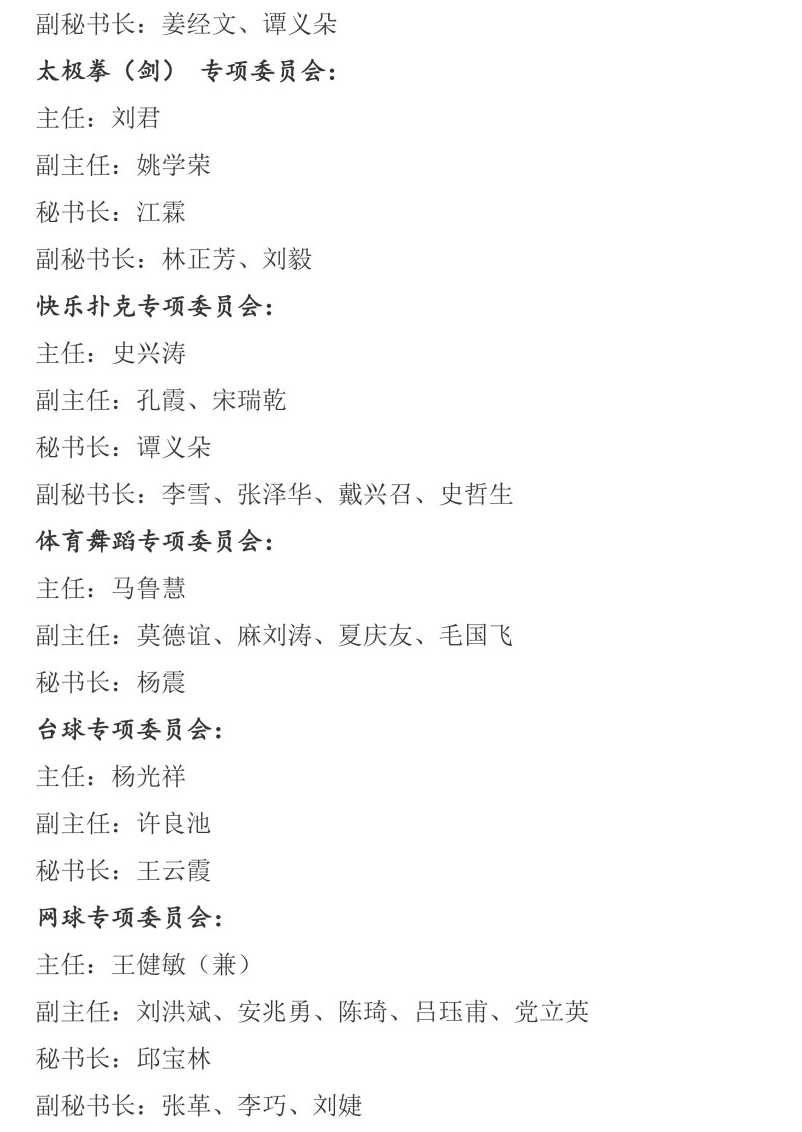 副秘书长：姜经文、谭义朵

太极拳（剑） 专项委员会：

主任：刘君

副主任：姚学荣

秘书长：江霖

副秘书长：林正芳、刘毅

快乐扑克专项委员会：

主任：史兴涛

副主任：孔霞、宋瑞乾

秘书长：谭义朵

副秘书长：李雪、张泽华、戴兴召、史哲生

体育舞蹈专项委员会：

主任：马鲁慧

副主任：莫德谊、麻刘涛、夏庆友、毛国飞

秘书长：杨震

台球专项委员会：

主任：杨光祥

副主任：许良池

秘书长：王云霞

网球专项委员会：

主任：王健敏（兼）

副主任：刘洪斌、安兆勇、陈琦、吕珏甫、党立英

秘书长：邱宝林

副秘书长：张革、李巧、刘婕